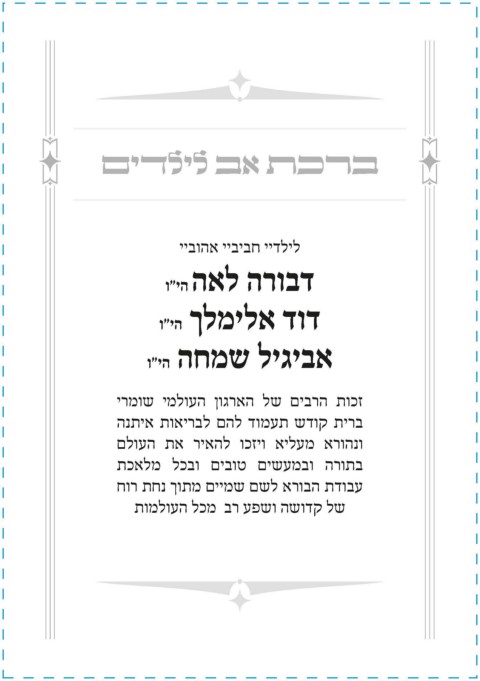 ברכת אב לילדים

לילדיי חביביי אהוביי

דבורה לאה הי"ו
דוד אלימלך הי"ו
אביגיל שמחה הי"ו

זכות הרבים של הארגון העולמי שומרי ברית קודש תעמוד להם לבריאות איתנה ונהורא מעליא ויזכו להאיר את העולם בתורה ובמעשים טובים ובכל מלאכת עבודת הבורא לשם שמיים מתוך נחת רוח של קדושה ושפע רב מכל העולמות